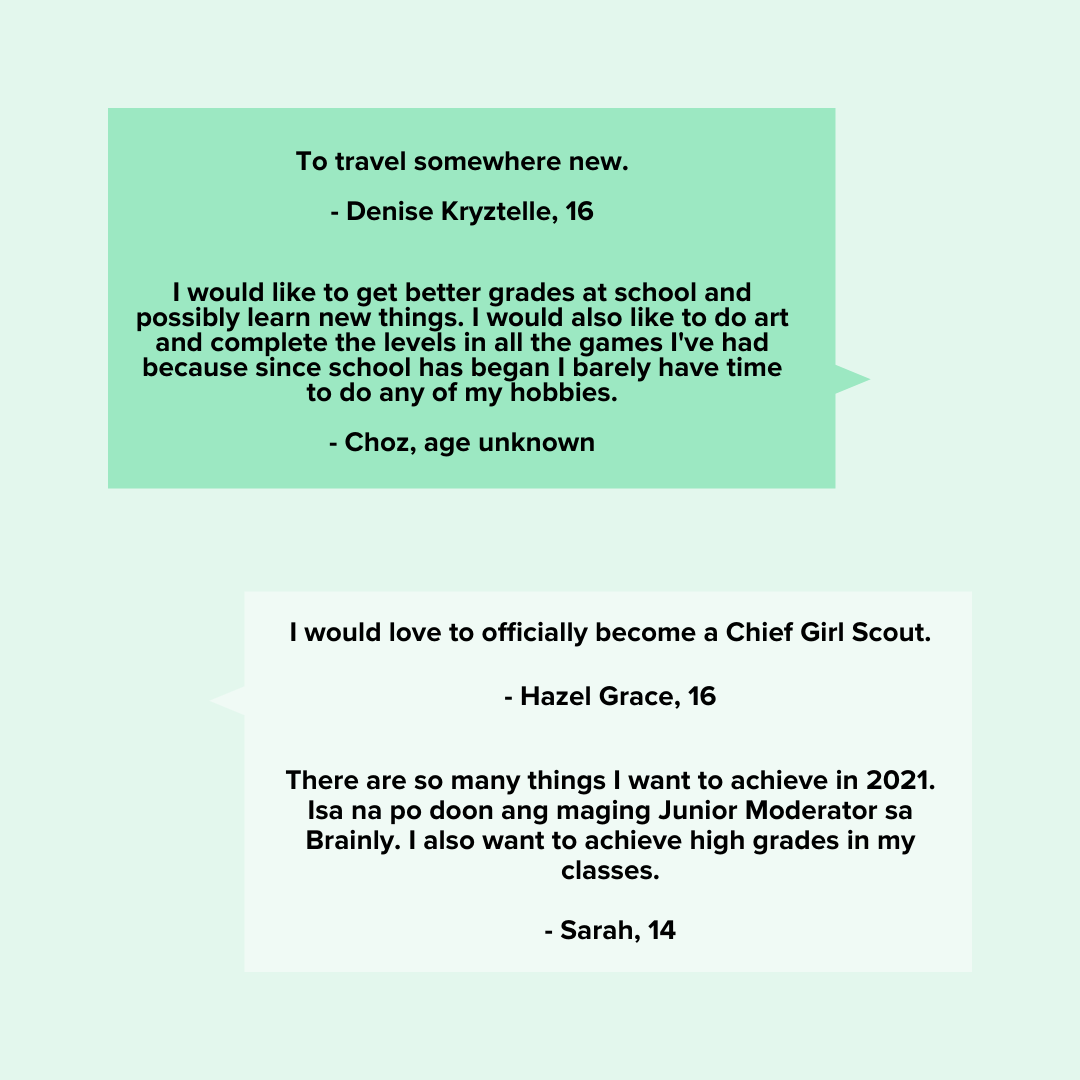 To travel somewhere new.

- Denise Kryztelle, 16

I would like to get better grades at school and possibly learn new things. I would also like to do art and complete the levels in all the games I've had because since school has began I barely have time to do any of my hobbies.

- Choz, age unknown

I would love to officially become a Chief Girl Scout.

- Hazel Grace, 16

There are so many things I want to achieve in 2021. Isa na po doon ang maging Junior Moderator sa Brainly. I also want to achieve high grades in my classes.

- Sarah, 14